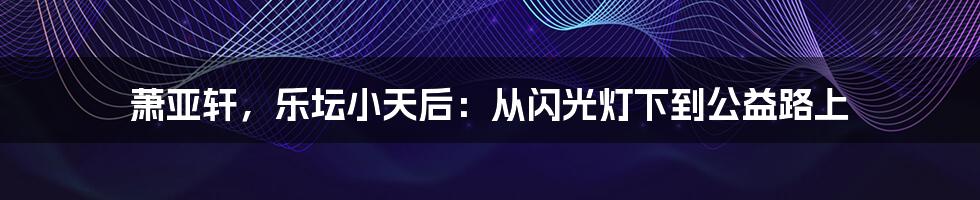 萧亚轩，乐坛小天后：从闪光灯下到公益路上